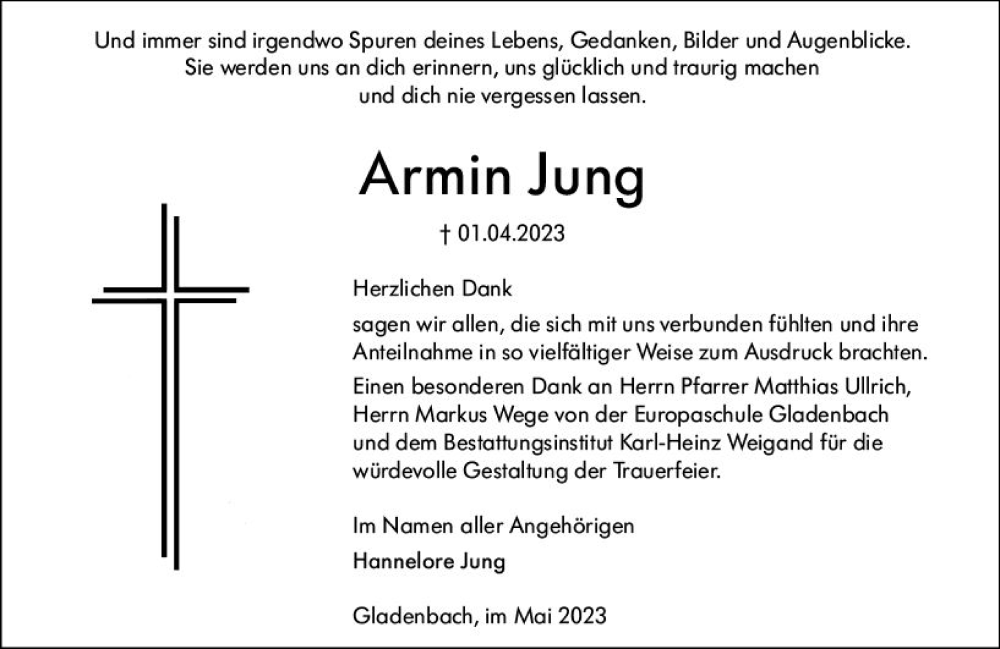 Und immer sind irgendwo Spuren deines Lebens, Gedanken, Bilder und Augenblicke.
Sie werden uns an dich erinnern, uns glücklich und traurig machen
und dich nie vergessen lassen.

Armin Jung

† 01.04.2023

Herzlichen Dank

sagen wir allen, die sich mit uns verbunden fühlten und ihre Anteilnahme in so vielfältiger Weise zum Ausdruck brachten.

Einen besonderen Dank an Herrn Pfarrer Matthias Ullrich, Herrn Markus Wege von der Europaschule Gladenbach und dem Bestattungsinstitut Karl-Heinz Weigand für die würdevolle Gestaltung der Trauerfeier.

Im Namen aller Angehörigen
Hannelore Jung

Gladenbach, im Mai 2023